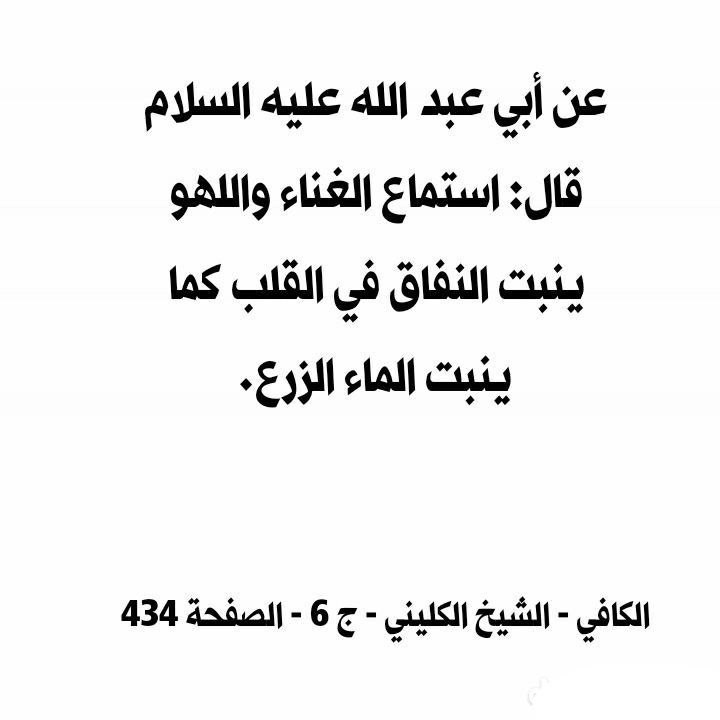 عن أبي عبد الله عليه السلام قال: استماع الغناء واللهو ينبت النفاق في القلب كما ينبت الماء الزرع.

الكافي - الشيخ الكليني - ج 6 - الصفحة 434